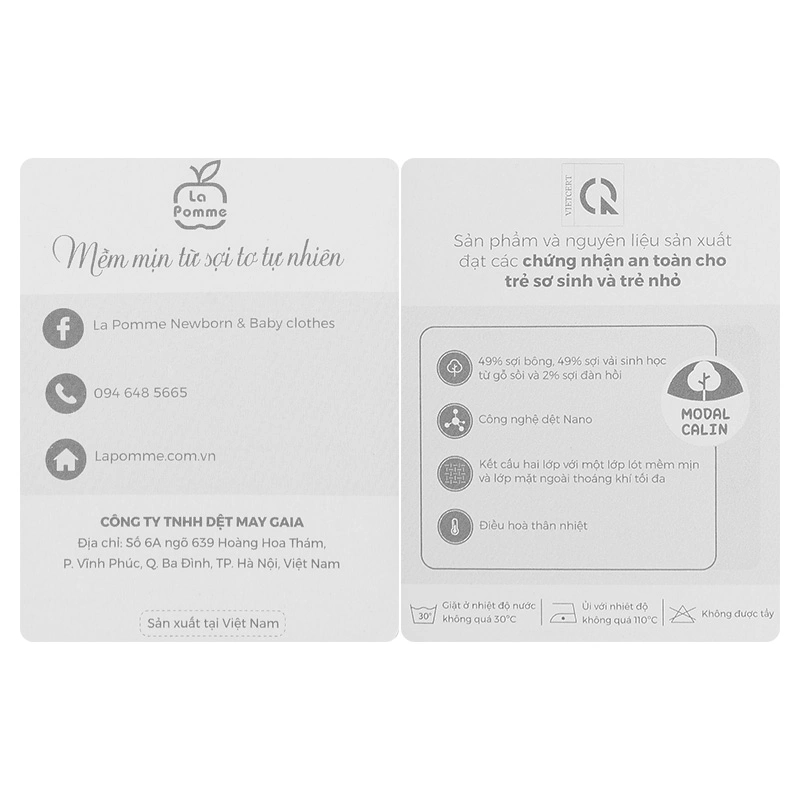 La Pomme

Mềm mịn từ sợi tơ tự nhiên

La Pomme Newborn & Baby clothes

094 648 5665

Lapomme.com.vn

CÔNG TY TNHH DỆT MAY GAIA
Địa chỉ: Số 6A ngõ 639 Hoàng Hoa Thám, P. Vĩnh Phúc, Q. Ba Đình, TP. Hà Nội, Việt Nam

Sản xuất tại Việt Nam

VIETCERT

Sản phẩm và nguyên liệu sản xuất đạt các chứng nhận an toàn cho trẻ sơ sinh và trẻ nhỏ

49% sợi bông, 49% sợi vải sinh học từ gỗ sồi và 2% sợi đàn hồi

Công nghệ dệt Nano

Kết cấu hai lớp với một lớp lót mềm mịn và lớp mặt ngoài thoáng khí tối đa

Điều hoà thân nhiệt

MODAL CALIN

30°

Giặt ở nhiệt độ nước không quá 30°C

Ủi với nhiệt độ không quá 110°C

Không được tẩy